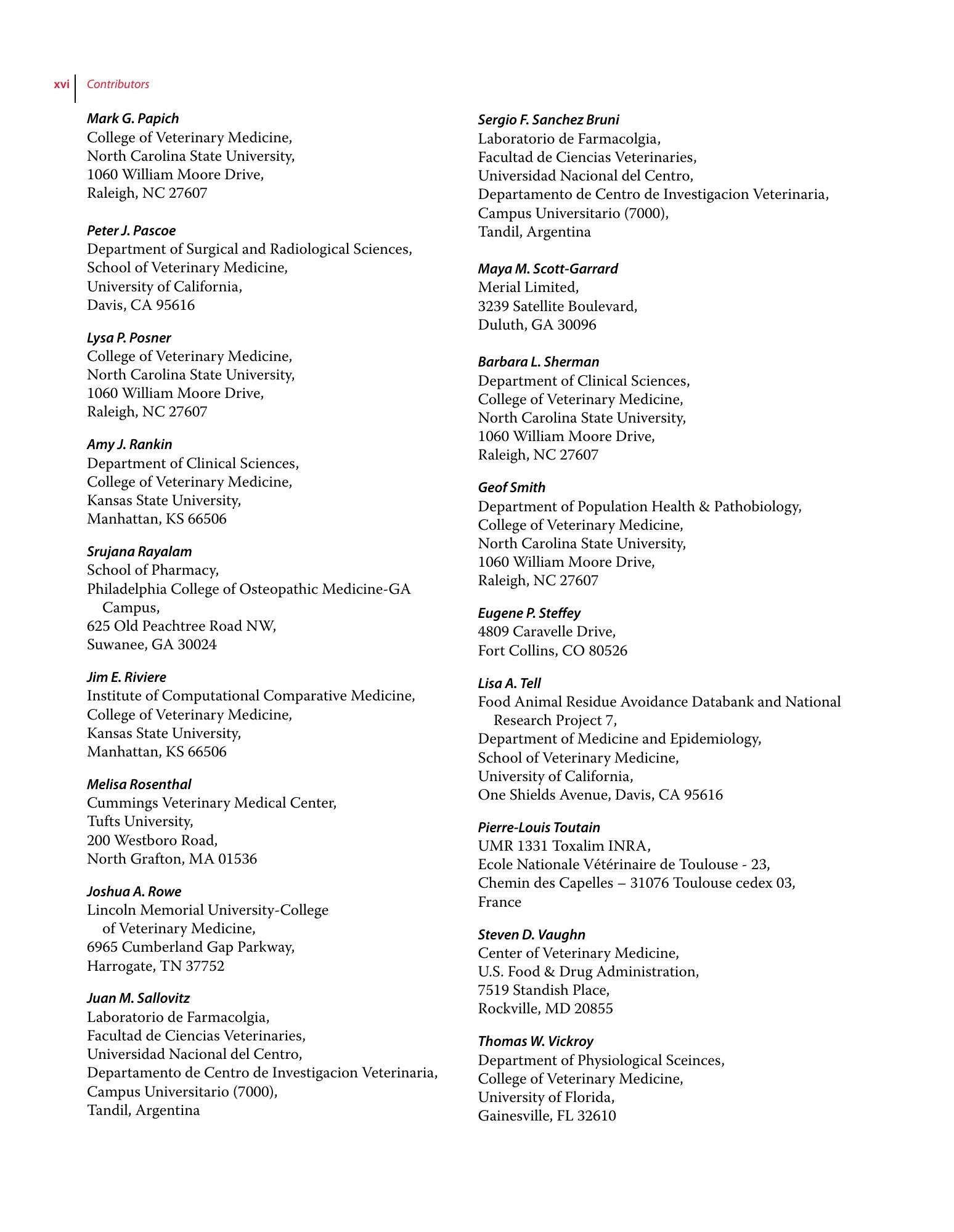 xvi Contributors

Mark G. Papich
College of Veterinary Medicine,
North Carolina State University,
1060 William Moore Drive,
Raleigh, NC 27607

Peter J. Pascoe
Department of Surgical and Radiological Sciences,
School of Veterinary Medicine,
University of California,
Davis, CA 95616

Lysa P. Posner
College of Veterinary Medicine,
North Carolina State University,
1060 William Moore Drive,
Raleigh, NC 27607

Amy J. Rankin
Department of Clinical Sciences,
College of Veterinary Medicine,
Kansas State University,
Manhattan, KS 66506

Srujana Rayalam
School of Pharmacy,
Philadelphia College of Osteopathic Medicine-GA Campus,
625 Old Peachtree Road NW,
Suwanee, GA 30024

Jim E. Riviere
Institute of Computational Comparative Medicine,
College of Veterinary Medicine,
Kansas State University,
Manhattan, KS 66506

Melisa Rosenthal
Cummings Veterinary Medical Center,
Tufts University,
200 Westboro Road,
North Grafton, MA 01536

Joshua A. Rowe
Lincoln Memorial University-College of Veterinary Medicine,
6965 Cumberland Gap Parkway,
Harrogate, TN 37752

Juan M. Sallovitz
Laboratorio de Farmacolgia,
Facultad de Ciencias Veterinaries,
Universidad Nacional del Centro,
Departamento de Centro de Investigacion Veterinaria,
Campus Universitario (7000),
Tandil, Argentina

Sergio F. Sanchez Bruni
Laboratorio de Farmacolgia,
Facultad de Ciencias Veterinaries,
Universidad Nacional del Centro,
Departamento de Centro de Investigacion Veterinaria,
Campus Universitario (7000),
Tandil, Argentina

Maya M. Scott-Garrard
Merial Limited,
3239 Satellite Boulevard,
Duluth, GA 30096

Barbara L. Sherman
Department of Clinical Sciences,
College of Veterinary Medicine,
North Carolina State University,
1060 William Moore Drive,
Raleigh, NC 27607

Geof Smith
Department of Population Health & Pathobiology,
College of Veterinary Medicine,
North Carolina State University,
1060 William Moore Drive,
Raleigh, NC 27607

Eugene P. Steffey
4809 Caravelle Drive,
Fort Collins, CO 80526

Lisa A. Tell
Food Animal Residue Avoidance Databank and National Research Project 7,
Department of Medicine and Epidemiology,
School of Veterinary Medicine,
University of California,
One Shields Avenue, Davis, CA 95616

Pierre-Louis Toutain
UMR 1331 Toxalim INRA,
Ecole Nationale Vétérinaire de Toulouse - 23,
Chemin des Capelles – 31076 Toulouse cedex 03,
France

Steven D. Vaughn
Center of Veterinary Medicine,
U.S. Food & Drug Administration,
7519 Standish Place,
Rockville, MD 20855

Thomas W. Vickroy
Department of Physiological Sceinces,
College of Veterinary Medicine,
University of Florida,
Gainesville, FL 32610